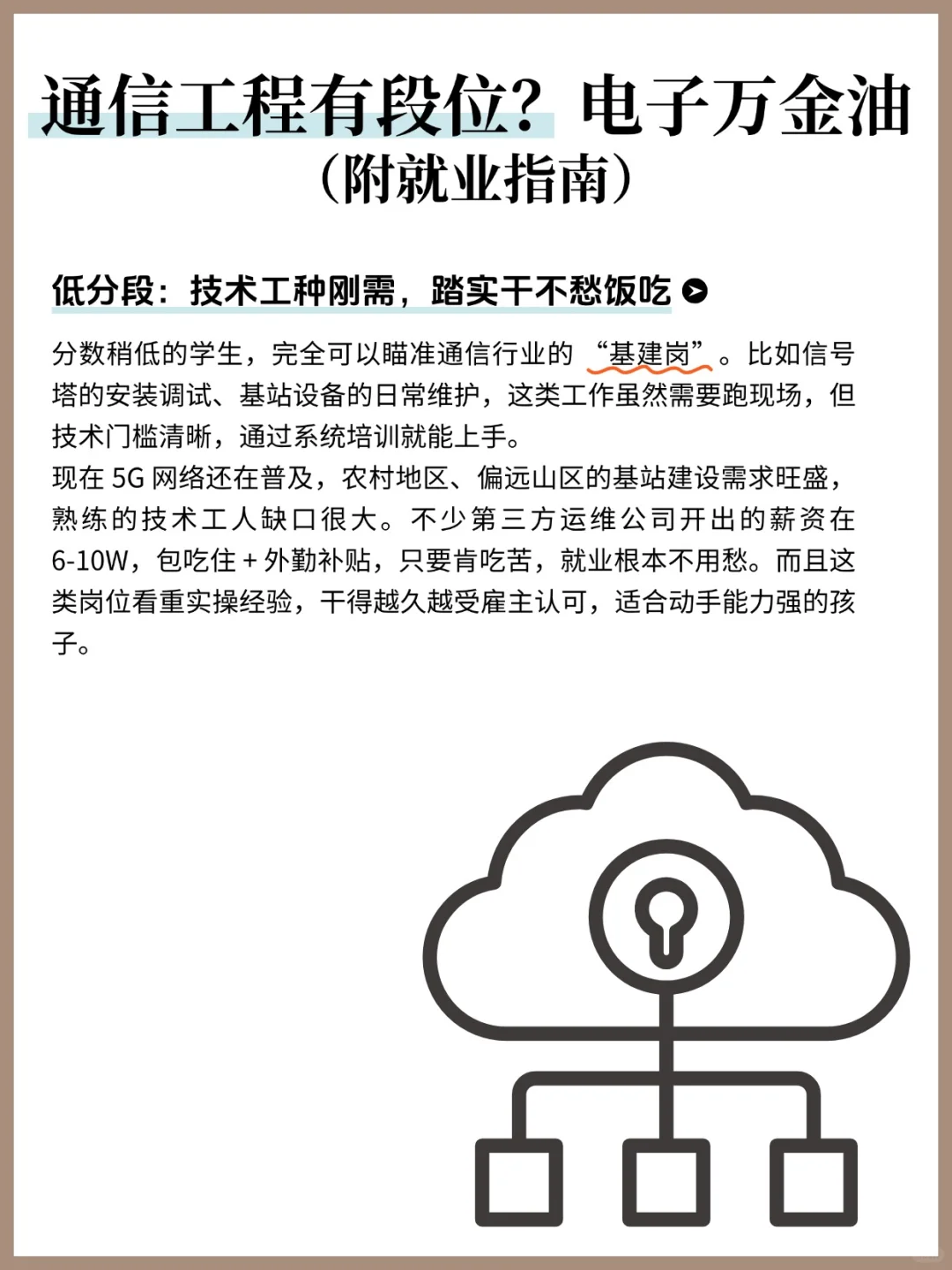 通信工程有段位？电子万金油
（附就业指南）

低分段：技术工种刚需，踏实干不愁饭吃

分数稍低的学生，完全可以瞄准通信行业的“基建岗”。比如信号塔的安装调试、基站设备的日常维护，这类工作虽然需要跑现场，但技术门槛清晰，通过系统培训就能上手。
现在 5G 网络还在普及，农村地区、偏远山区的基站建设需求旺盛，熟练的技术工人缺口很大。不少第三方运维公司开出的薪资在 6-10W，包吃住 + 外勤补贴，只要肯吃苦，就业根本不用愁。而且这类岗位看重实操经验，干得越久越受雇主认可，适合动手能力强的孩子。